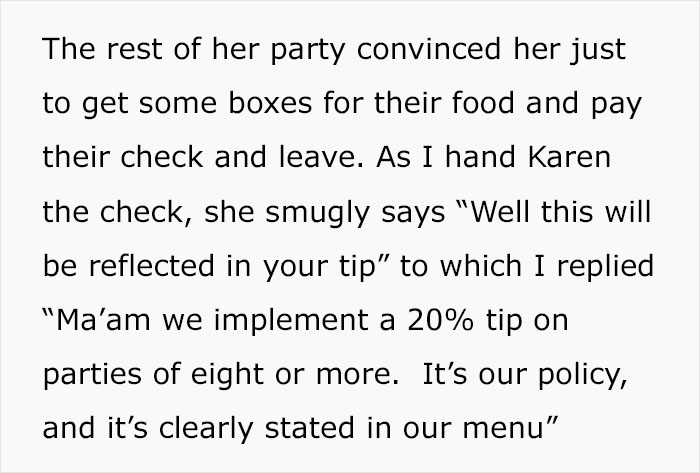 The rest of her party convinced her just to get some boxes for their food and pay their check and leave. As I hand Karen the check, she smugly says “Well this will be reflected in your tip” to which I replied “Ma’am we implement a 20% tip on parties of eight or more. It’s our policy, and it’s clearly stated in our menu”